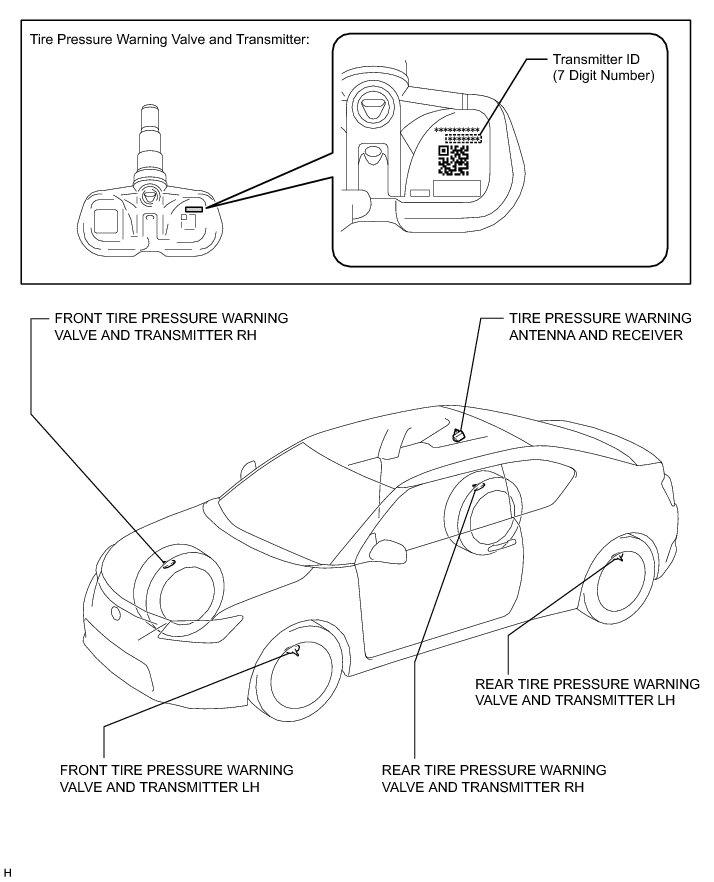 Tire Pressure Warning Valve and Transmitter:

Transmitter ID
(7 Digit Number)

FRONT TIRE PRESSURE WARNING VALVE AND TRANSMITTER RH

TIRE PRESSURE WARNING ANTENNA AND RECEIVER

REAR TIRE PRESSURE WARNING VALVE AND TRANSMITTER LH

FRONT TIRE PRESSURE WARNING VALVE AND TRANSMITTER LH

REAR TIRE PRESSURE WARNING VALVE AND TRANSMITTER RH

H